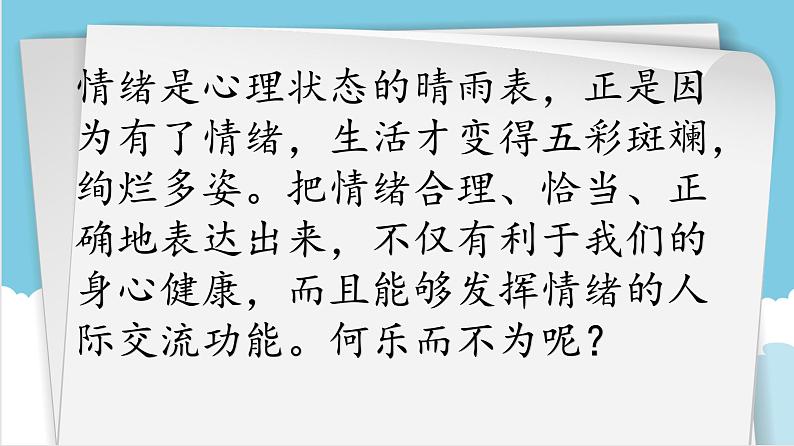 情绪是心理状态的晴雨表，正是因为有了情绪，生活才变得五彩斑斓，绚烂多姿。把情绪合理、恰当、正确地表达出来，不仅有利于我们的身心健康，而且能够发挥情绪的人际交流功能。何乐而不为呢？